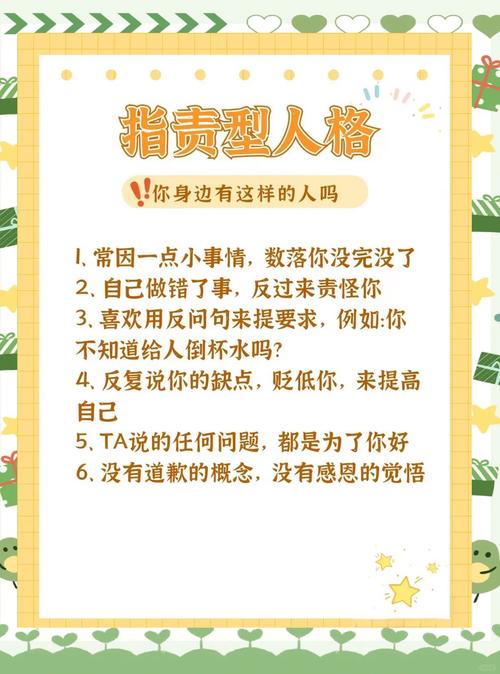 指责型人格

‼你身边有这样的人吗

1、常因一点小事情，数落你没完没了
2、自己做错了事，反过来责怪你
3、喜欢用反问句来提要求，例如:你不知道给人倒杯水吗?
4、反复说你的缺点，贬低你，来提高自己
5、TA说的任何问题，都是为了你好
6、没有道歉的概念，没有感恩的觉悟